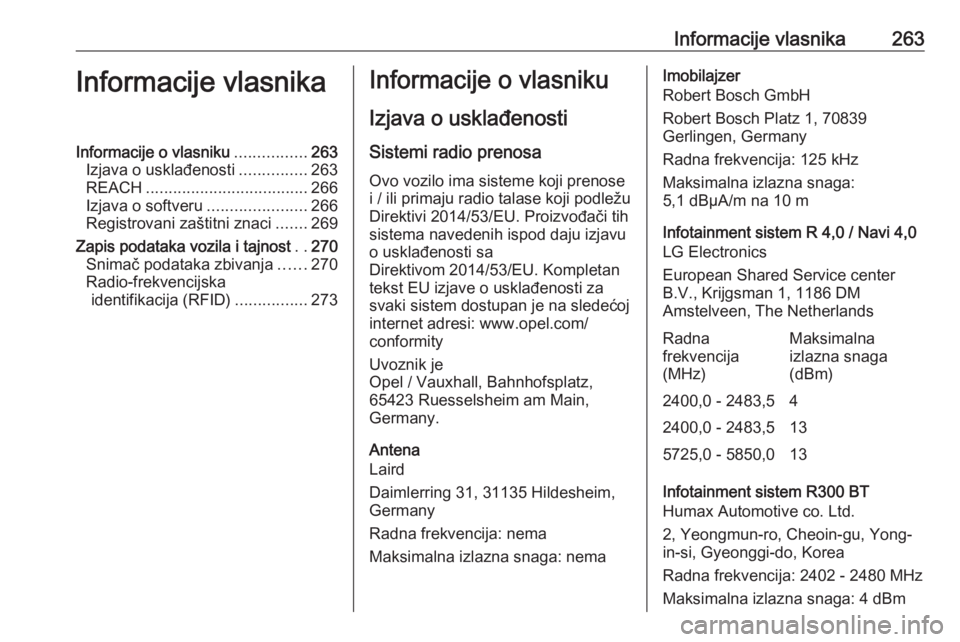 Informacije vlasnika 263

Informacije vlasnika

Informacije o vlasniku ................ 263
Izjava o usklađenosti ............... 263
REACH .................................... 266
Izjava o softveru ...................... 266
Registrovani zaštitni znaci ....... 269
Zapis podataka vozila i tajnost . . 270
Snimač podataka zbivanja ...... 270
Radio-frekvencijska identifikacija (RFID) ................ 273

Informacije o vlasniku

Izjava o usklađenosti

Sistemi radio prenosa

Ovo vozilo ima sisteme koji prenose i / ili primaju radio talase koji podležu Direktivi 2014/53/EU. Proizvođači tih sistema navedenih ispod daju izjavu o usklađenosti sa Direktivom 2014/53/EU. Kompletan tekst EU izjave o usklađenosti za svaki sistem dostupan je na sledećoj internet adresi: www.opel.com/conformity

Uvoznik je
Opel / Vauxhall, Bahnhofsplatz, 65423 Ruesselsheim am Main, Germany.

Antena
Laird

Daimlerring 31, 31135 Hildesheim, Germany

Radna frekvencija: nema

Maksimalna izlazna snaga: nema

Imobilajzer
Robert Bosch GmbH

Robert Bosch Platz 1, 70839 Gerlingen, Germany

Radna frekvencija: 125 kHz

Maksimalna izlazna snaga: 5,1 dBµA/m na 10 m

Infotainment sistem R 4,0 / Navi 4,0
LG Electronics

European Shared Service center B.V., Krijgsman 1, 1186 DM Amstelveen, The Netherlands

| Radna frekvencija (MHz) | Maksimalna izlazna snaga (dBm) |
|---|---|
| 2400,0 - 2483,5 | 4 |
| 2400,0 - 2483,5 | 13 |
| 5725,0 - 5850,0 | 13 |

Infotainment sistem R300 BT
Humax Automotive co. Ltd.

2, Yeongmun-ro, Cheoin-gu, Yong-in-si, Gyeonggi-do, Korea

Radna frekvencija: 2402 - 2480 MHz

Maksimalna izlazna snaga: 4 dBm

carmanualsonline.info